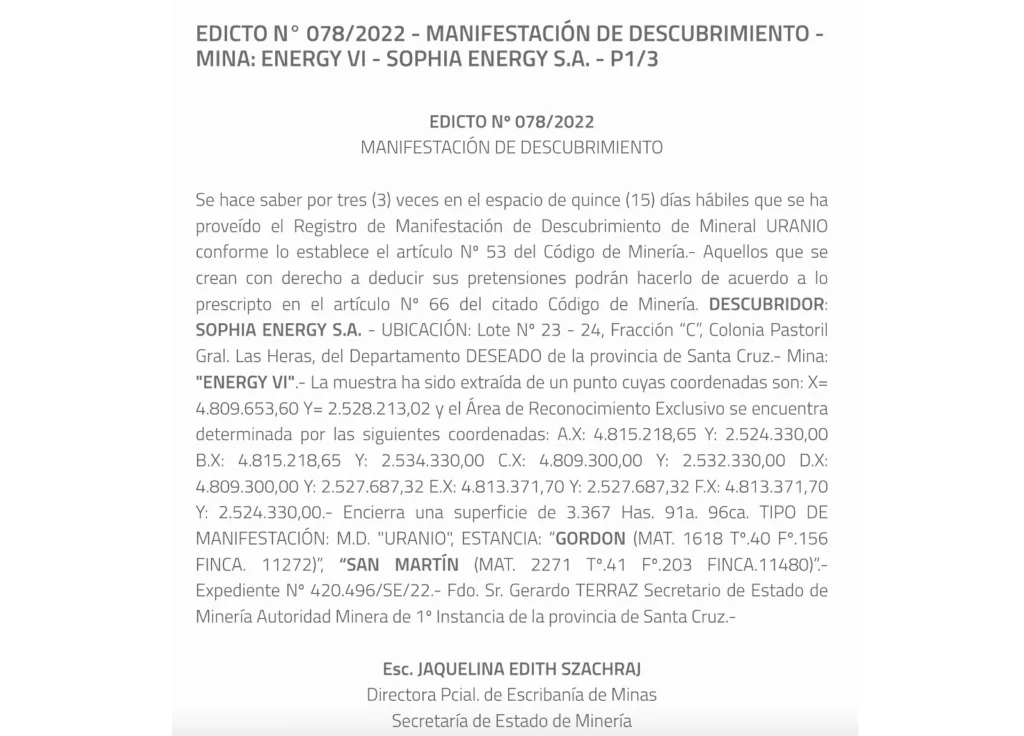 EDICTO N° 078/2022 - MANIFESTACIÓN DE DESCUBRIMIENTO - MINA: ENERGY VI - SOPHIA ENERGY S.A. - P1/3

EDICTO Nº 078/2022
MANIFESTACIÓN DE DESCUBRIMIENTO

Se hace saber por tres (3) veces en el espacio de quince (15) días hábiles que se ha proveído el Registro de Manifestación de Descubrimiento de Mineral URANIO conforme lo establece el artículo N° 53 del Código de Minería.- Aquellos que se crean con derecho a deducir sus pretensiones podrán hacerlo de acuerdo a lo prescripto en el artículo N° 66 del citado Código de Minería. DESCUBRIDOR: SOPHIA ENERGY S.A. - UBICACIÓN: Lote N° 23 - 24, Fracción "C", Colonia Pastoril Gral. Las Heras, del Departamento DESEADO de la provincia de Santa Cruz.- Mina: "ENERGY VI".- La muestra ha sido extraída de un punto cuyas coordenadas son: X= 4.809.653,60 Y= 2.528.213,02 y el Área de Reconocimiento Exclusivo se encuentra determinada por las siguientes coordenadas: A.X: 4.815.218,65 Y: 2.524.330,00 B.X: 4.815.218,65 Y: 2.534.330,00 C.X: 4.809.300,00 Y: 2.532.330,00 D.X: 4.809.300,00 Y: 2.527.687,32 E.X: 4.813.371,70 Y: 2.527.687,32 F.X: 4.813.371,70 Y: 2.524.330,00.- Encierra una superficie de 3.367 Has. 91a. 96ca. TIPO DE MANIFESTACIÓN: M.D. "URANIO", ESTANCIA: "GORDON (MAT. 1618 T°.40 F°.156 FINCA. 11272)", "SAN MARTÍN (MAT. 2271 T°.41 F°.203 FINCA.11480)".- Expediente N° 420.496/SE/22.- Fdo. Sr. Gerardo TERRAZ Secretario de Estado de Minería Autoridad Minera de 1° Instancia de la provincia de Santa Cruz.-

Esc. JAQUELINA EDITH SZACHRAJ
Directora Pcial. de Escribanía de Minas
Secretaría de Estado de Minería